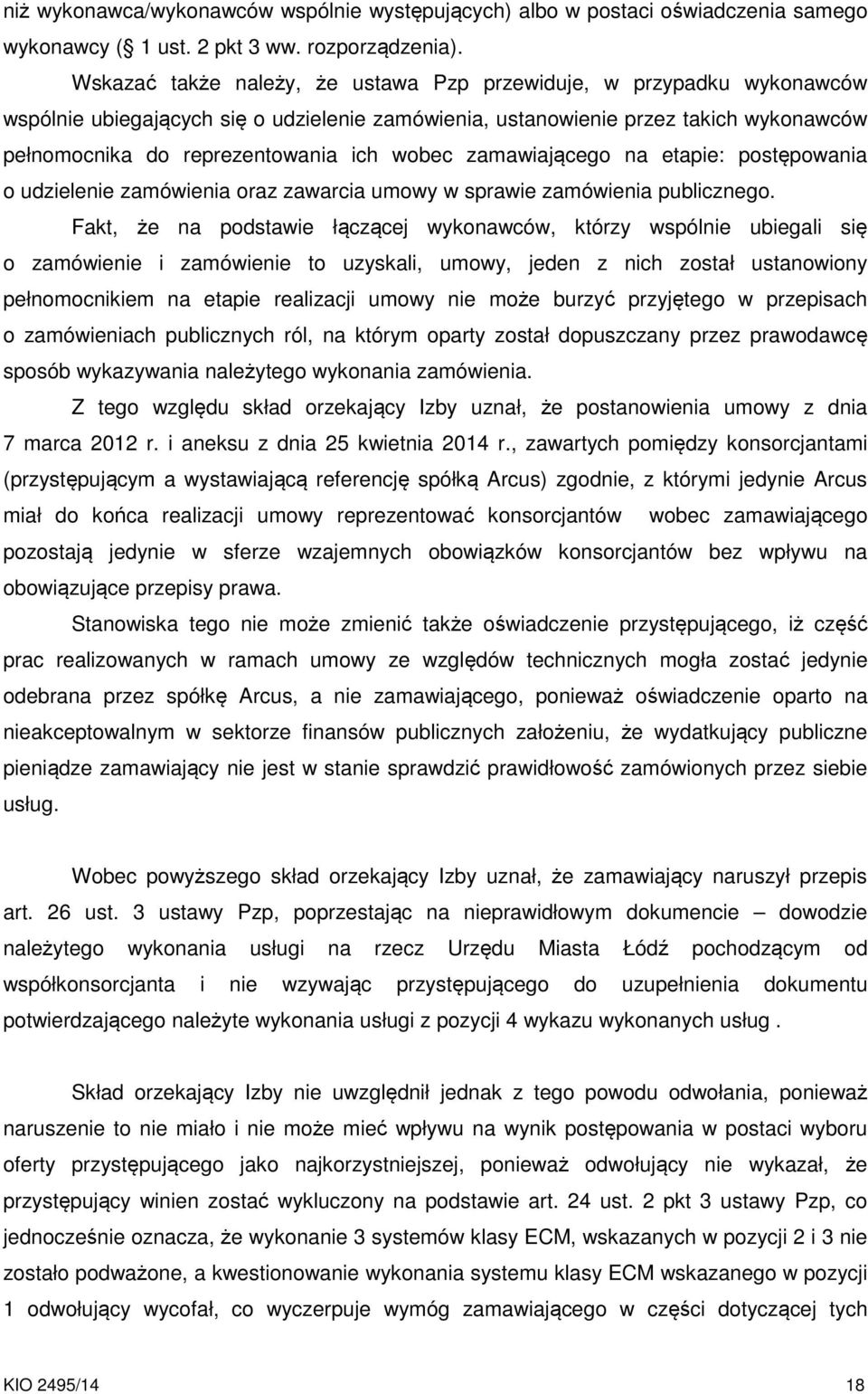 niż wykonawca/wykonawców wspólnie występujących) albo w postaci oświadczenia samego wykonawcy (§ 1 ust. 2 pkt 3 ww. rozporządzenia).

Wskazać także należy, że ustawa Pzp przewiduje, w przypadku wykonawców wspólnie ubiegających się o udzielenie zamówienia, ustanowienie przez takich wykonawców pełnomocnika do reprezentowania ich wobec zamawiającego na etapie: postępowania o udzielenie zamówienia oraz zawarcia umowy w sprawie zamówienia publicznego.

Fakt, że na podstawie łączącej wykonawców, którzy wspólnie ubiegali się o zamówienie i zamówienie to uzyskali, umowy, jeden z nich został ustanowiony pełnomocnikiem na etapie realizacji umowy nie może burzyć przyjętego w przepisach o zamówieniach publicznych ról, na którym oparty został dopuszczany przez prawodawcę sposób wykazywania należytego wykonania zamówienia.

Z tego względu skład orzekający Izby uznał, że postanowienia umowy z dnia 7 marca 2012 r. i aneksu z dnia 25 kwietnia 2014 r., zawartych pomiędzy konsorcjantami (przystępującym a wystawiającą referencję spółką Arcus) zgodnie, z którymi jedynie Arcus miał do końca realizacji umowy reprezentować konsorcjantów wobec zamawiającego pozostają jedynie w sferze wzajemnych obowiązków konsorcjantów bez wpływu na obowiązujące przepisy prawa.

Stanowiska tego nie może zmienić także oświadczenie przystępującego, iż część prac realizowanych w ramach umowy ze względów technicznych mogła zostać jedynie odebrana przez spółkę Arcus, a nie zamawiającego, ponieważ oświadczenie oparto na nieakceptowalnym w sektorze finansów publicznych założeniu, że wydatkujący publiczne pieniądze zamawiający nie jest w stanie sprawdzić prawidłowość zamówionych przez siebie usług.

Wobec powyższego skład orzekający Izby uznał, że zamawiający naruszył przepis art. 26 ust. 3 ustawy Pzp, poprzestając na nieprawidłowym dokumencie – dowodzie należytego wykonania usługi na rzecz Urzędu Miasta Łódź pochodzącym od współkonsorcjanta i nie wzywając przystępującego do uzupełnienia dokumentu potwierdzającego należyte wykonania usługi z pozycji 4 wykazu wykonanych usług .

Skład orzekający Izby nie uwzględnił jednak z tego powodu odwołania, ponieważ naruszenie to nie miało i nie może mieć wpływu na wynik postępowania w postaci wyboru oferty przystępującego jako najkorzystniejszej, ponieważ odwołujący nie wykazał, że przystępujący winien zostać wykluczony na podstawie art. 24 ust. 2 pkt 3 ustawy Pzp, co jednocześnie oznacza, że wykonanie 3 systemów klasy ECM, wskazanych w pozycji 2 i 3 nie zostało podważone, a kwestionowanie wykonania systemu klasy ECM wskazanego w pozycji 1 odwołujący wycofał, co wyczerpuje wymóg zamawiającego w części dotyczącej tych

KIO 2495/14 18